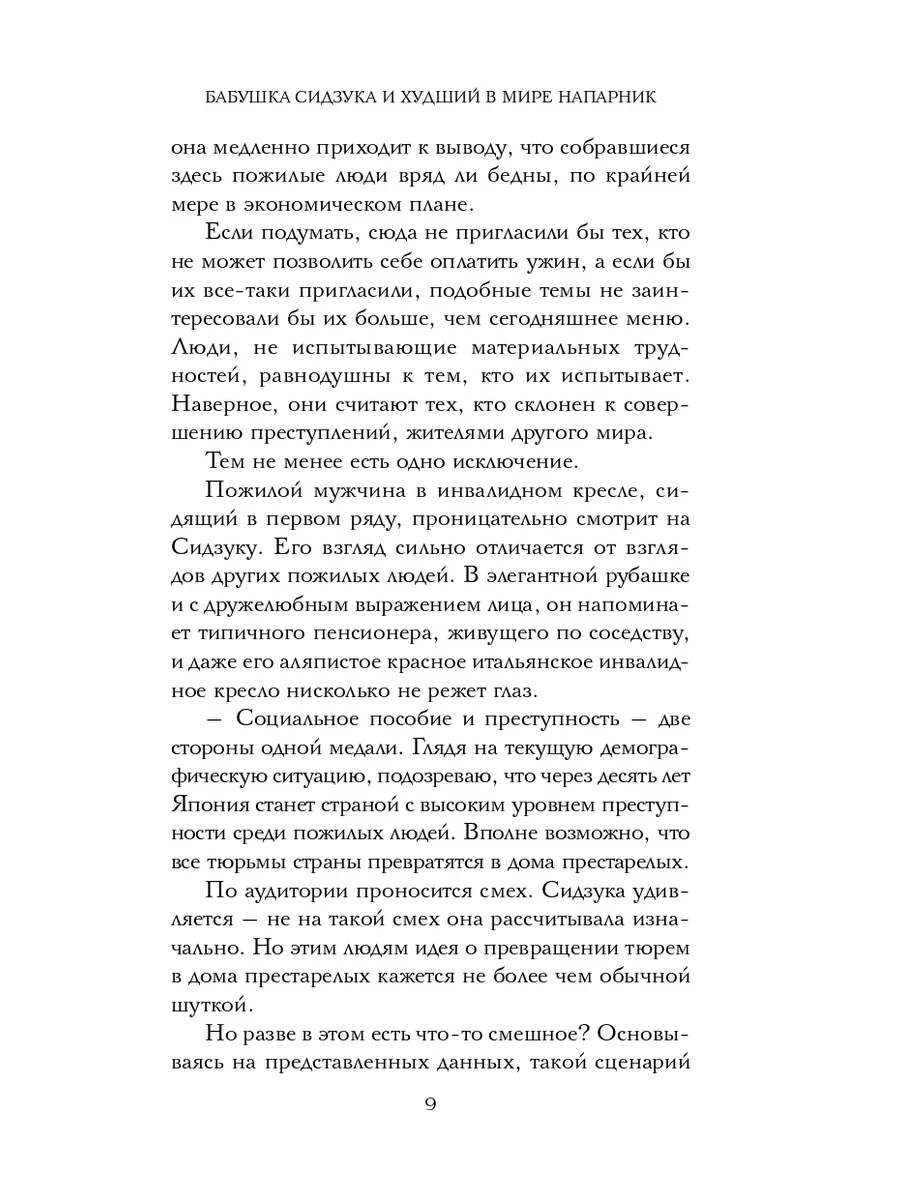 БАБУШКА СИДЗУКА И ХУДШИЙ В МИРЕ НАПАРНИК

она медленно приходит к выводу, что собравшиеся здесь пожилые люди вряд ли бедны, по крайней мере в экономическом плане.

Если подумать, сюда не пригласили бы тех, кто не может позволить себе оплатить ужин, а если бы их все-таки пригласили, подобные темы не заинтересовали бы их больше, чем сегодняшнее меню. Люди, не испытывающие материальных трудностей, равнодушны к тем, кто их испытывает. Наверное, они считают тех, кто склонен к совершению преступлений, жителями другого мира.

Тем не менее есть одно исключение.

Пожилой мужчина в инвалидном кресле, сидящий в первом ряду, проницательно смотрит на Сидзуку. Его взгляд сильно отличается от взглядов других пожилых людей. В элегантной рубашке и с дружелюбным выражением лица, он напоминает типичного пенсионера, живущего по соседству, и даже его аляпистое красное итальянское инвалидное кресло нисколько не режет глаз.

— Социальное пособие и преступность — две стороны одной медали. Глядя на текущую демографическую ситуацию, подозреваю, что через десять лет Япония станет страной с высоким уровнем преступности среди пожилых людей. Вполне возможно, что все тюрьмы страны превратятся в дома престарелых.

По аудитории проносится смех. Сидзука удивляется — не на такой смех она рассчитывала изначально. Но этим людям идея о превращении тюрем в дома престарелых кажется не более чем обычной шуткой.

Но разве в этом есть что-то смешное? Основываясь на представленных данных, такой сценарий

9